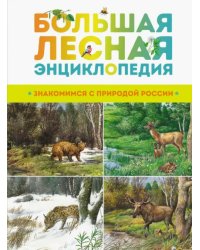 БОЛЬШАЯ ЛЕСНАЯ ЭНЦИКЛОПЕДИЯ

ЗНАКОМИМСЯ С ПРИРОДОЙ РОССИИ